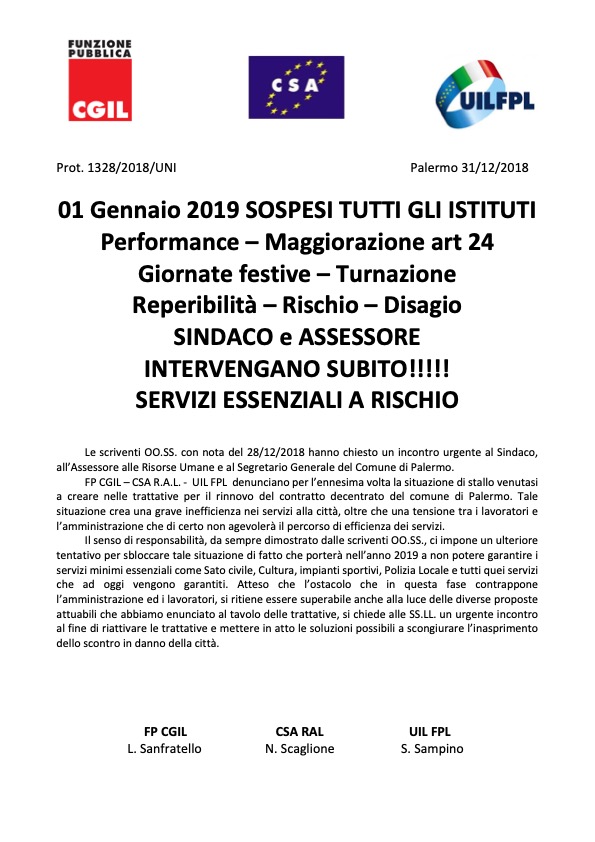 FUNZIONE PUBBLICA
CGIL

CSA

UILFPL

Prot. 1328/2018/UNI

Palermo 31/12/2018

01 Gennaio 2019 SOSPESI TUTTI GLI ISTITUTI
Performance – Maggiorazione art 24
Giornate festive – Turnazione
Reperibilità – Rischio – Disagio
SINDACO e ASSESSORE
INTERVENGANO SUBITO!!!!!
SERVIZI ESSENZIALI A RISCHIO

Le scriventi OO.SS. con nota del 28/12/2018 hanno chiesto un incontro urgente al Sindaco, all'Assessore alle Risorse Umane e al Segretario Generale del Comune di Palermo.

FP CGIL – CSA R.A.L. - UIL FPL denunciano per l'ennesima volta la situazione di stallo venutasi a creare nelle trattative per il rinnovo del contratto decentrato del comune di Palermo. Tale situazione crea una grave inefficienza nei servizi alla città, oltre che una tensione tra i lavoratori e l'amministrazione che di certo non agevolerà il percorso di efficienza dei servizi.

Il senso di responsabilità, da sempre dimostrato dalle scriventi OO.SS., ci impone un ulteriore tentativo per sbloccare tale situazione di fatto che porterà nell'anno 2019 a non potere garantire i servizi minimi essenziali come Sato civile, Cultura, impianti sportivi, Polizia Locale e tutti quei servizi che ad oggi vengono garantiti. Atteso che l'ostacolo che in questa fase contrappone l'amministrazione ed i lavoratori, si ritiene essere superabile anche alla luce delle diverse proposte attuabili che abbiamo enunciato al tavolo delle trattative, si chiede alle SS.LL. un urgente incontro al fine di riattivare le trattative e mettere in atto le soluzioni possibili a scongiurare l'inasprimento dello scontro in danno della città.

FP CGIL
L. Sanfratello

CSA RAL
N. Scaglione

UIL FPL
S. Sampino